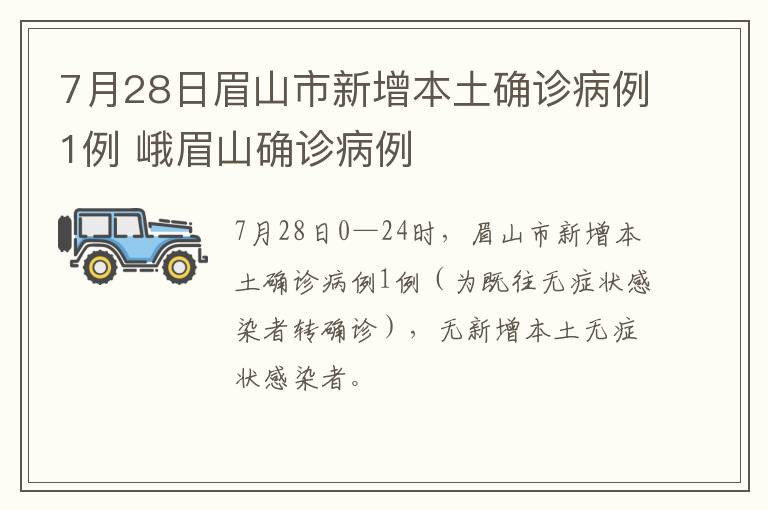 7月28日眉山市新增本土确诊病例1例 峨眉山确诊病例

7月28日0—24时，眉山市新增本土确诊病例1例（为既往无症状感染者转确诊），无新增本土无症状感染者。